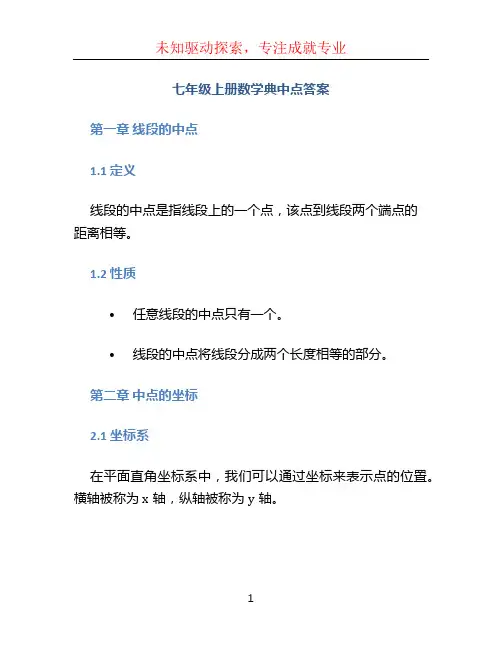 未知驱动探索，专注成就专业

七年级上册数学典中点答案

第一章 线段的中点

1.1 定义

线段的中点是指线段上的一个点，该点到线段两个端点的距离相等。

1.2 性质

• 任意线段的中点只有一个。

• 线段的中点将线段分成两个长度相等的部分。

第二章 中点的坐标

2.1 坐标系

在平面直角坐标系中，我们可以通过坐标来表示点的位置。横轴被称为 x 轴，纵轴被称为 y 轴。

1